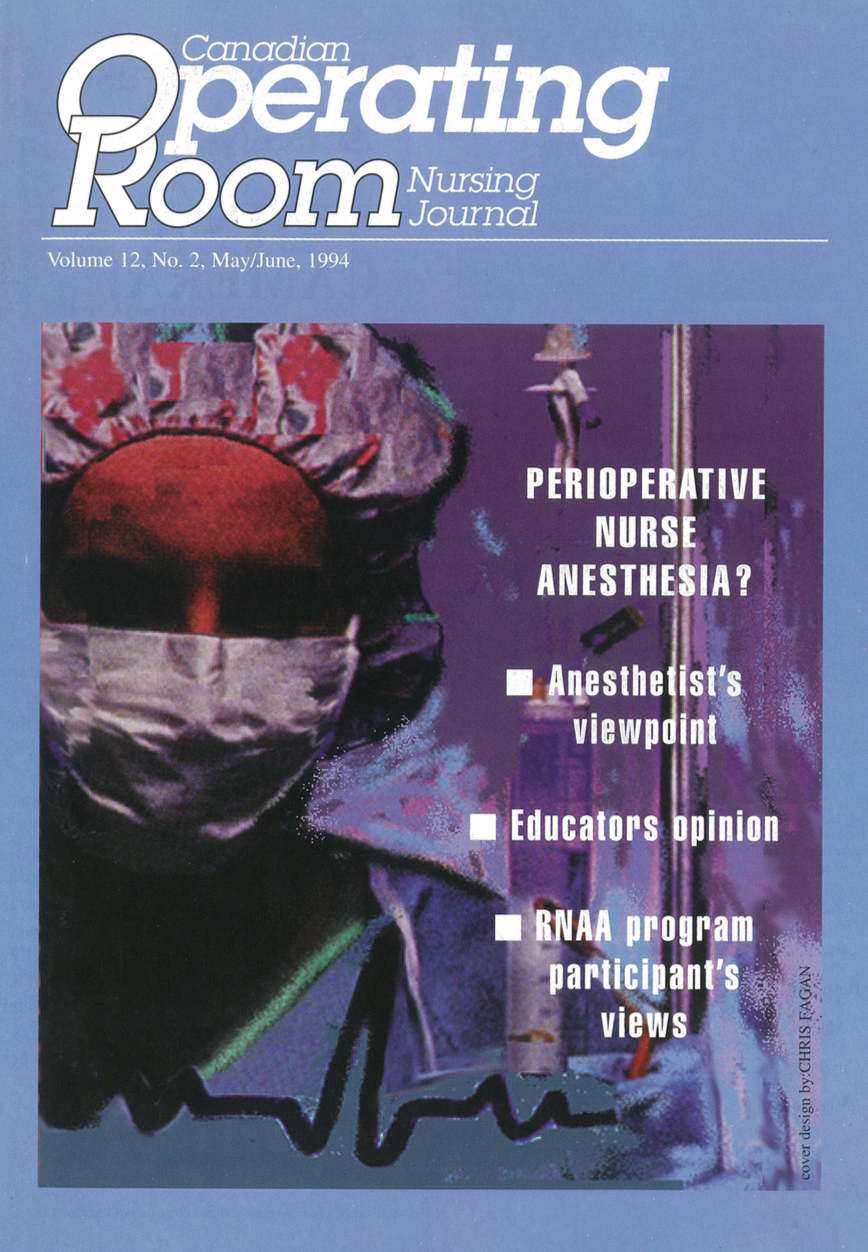 Canadian Operating Room Nursing Journal

Volume 12, No. 2, May/June, 1994

PERIOPERATIVE NURSE ANESTHESIA?

■ Anesthetist's viewpoint

■ Educators opinion

■ RNAA program participant's views

cover design by:CHRIS FAGAN